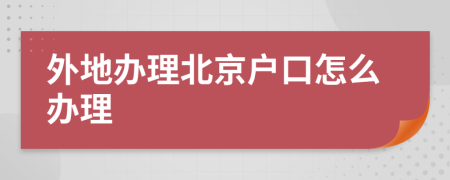 外地办理北京户口怎么办理